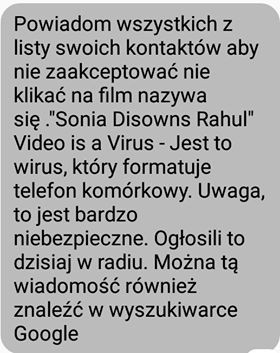 Powiadom wszystkich z listy swoich kontaktów aby nie zaakceptować nie klikać na film nazywa się ."Sonia Disowns Rahul" Video is a Virus - Jest to wirus, który formatuje telefon komórkowy. Uwaga, to jest bardzo niebezpieczne. Ogłosili to dzisiaj w radiu. Można tą wiadomość również znaleźć w wyszukiwarce Google